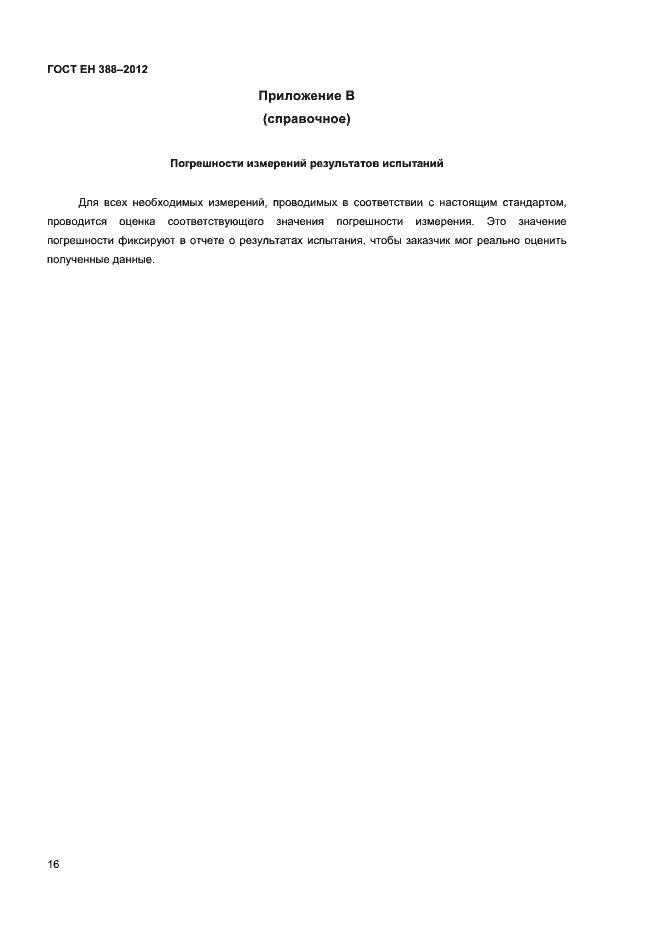 ГОСТ ЕН 388–2012

Приложение В
(справочное)

Погрешности измерений результатов испытаний

Для всех необходимых измерений, проводимых в соответствии с настоящим стандартом, проводится оценка соответствующего значения погрешности измерения. Это значение погрешности фиксируют в отчете о результатах испытания, чтобы заказчик мог реально оценить полученные данные.

16